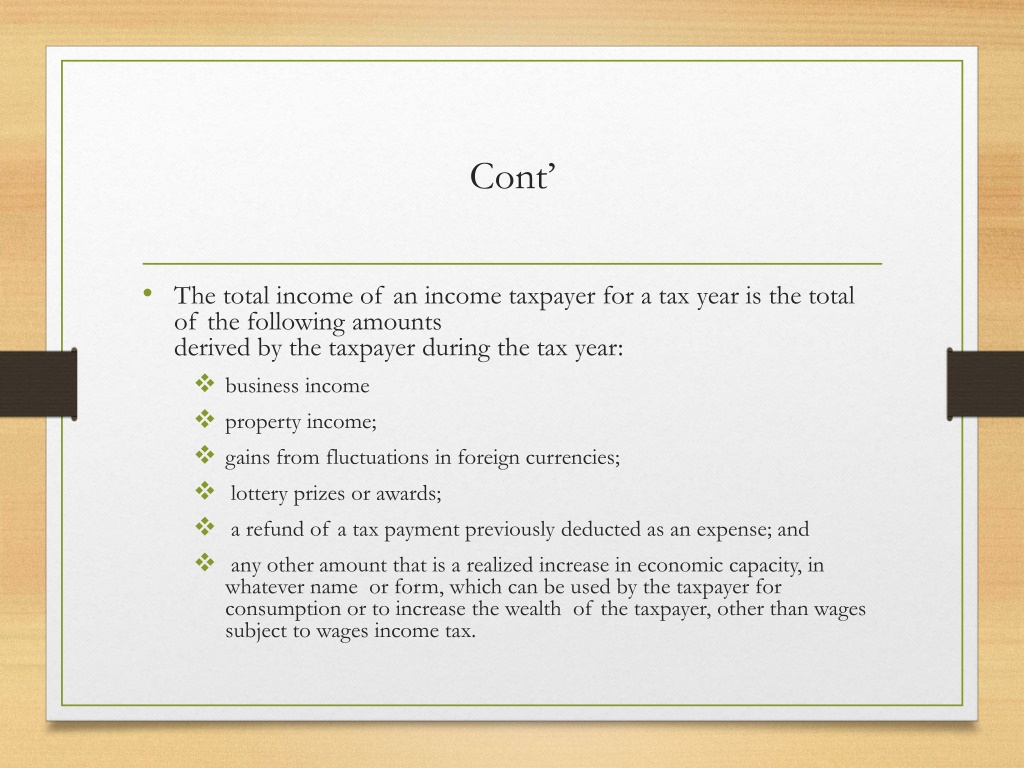 Cont’

• The total income of an income taxpayer for a tax year is the total of the following amounts derived by the taxpayer during the tax year:

❖ business income

❖ property income;

❖ gains from fluctuations in foreign currencies;

❖ lottery prizes or awards;

❖ a refund of a tax payment previously deducted as an expense; and

❖ any other amount that is a realized increase in economic capacity, in whatever name or form, which can be used by the taxpayer for consumption or to increase the wealth of the taxpayer, other than wages subject to wages income tax.